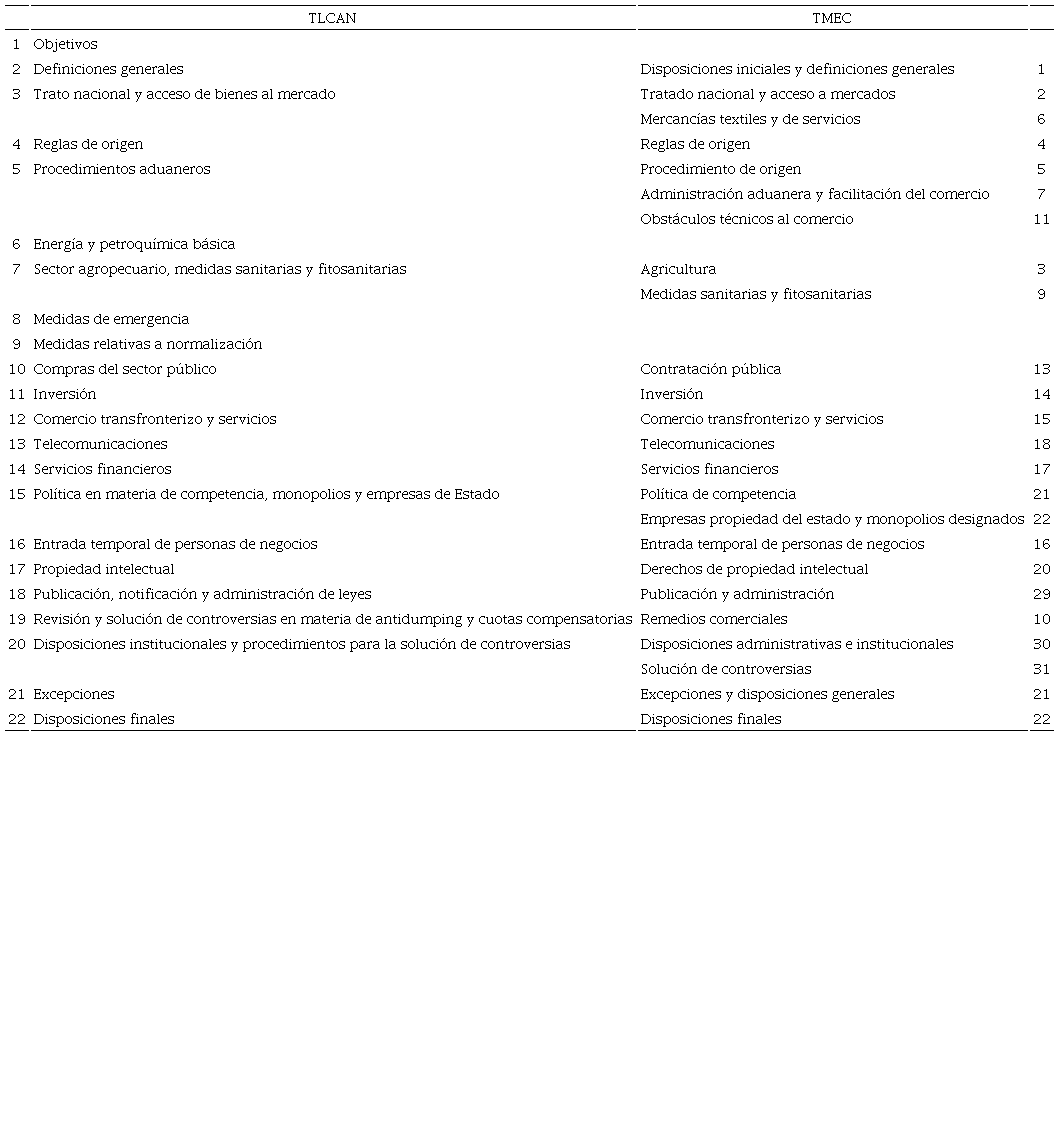 |  | TLCAN | TMEC |  |
|---|---|---|---|
| 1 | Objetivos |  |  |
| 2 | Definiciones generales | Disposiciones iniciales y definiciones generales | 1 |
| 3 | Trato nacional y acceso de bienes al mercado | Tratado nacional y acceso a mercados | 2 |
|  |  | Mercancías textiles y de servicios | 6 |
| 4 | Reglas de origen | Reglas de origen | 4 |
| 5 | Procedimientos aduaneros | Procedimiento de origen | 5 |
|  |  | Administración aduanera y facilitación del comercio | 7 |
|  |  | Obstáculos técnicos al comercio | 11 |
| 6 | Energía y petroquímica básica |  |  |
| 7 | Sector agropecuario, medidas sanitarias y fitosanitarias | Agricultura | 3 |
|  |  | Medidas sanitarias y fitosanitarias | 9 |
| 8 | Medidas de emergencia |  |  |
| 9 | Medidas relativas a normalización |  |  |
| 10 | Compras del sector público | Contratación pública | 13 |
| 11 | Inversión | Inversión | 14 |
| 12 | Comercio transfronterizo y servicios | Comercio transfronterizo y servicios | 15 |
| 13 | Telecomunicaciones | Telecomunicaciones | 18 |
| 14 | Servicios financieros | Servicios financieros | 17 |
| 15 | Política en materia de competencia, monopolios y empresas de Estado | Política de competencia | 21 |
|  |  | Empresas propiedad del estado y monopolios designados | 22 |
| 16 | Entrada temporal de personas de negocios | Entrada temporal de personas de negocios | 16 |
| 17 | Propiedad intelectual | Derechos de propiedad intelectual | 20 |
| 18 | Publicación, notificación y administración de leyes | Publicación y administración | 29 |
| 19 | Revisión y solución de controversias en materia de antidumping y cuotas compensatorias | Remedios comerciales | 10 |
| 20 | Disposiciones institucionales y procedimientos para la solución de controversias | Disposiciones administrativas e institucionales | 30 |
|  |  | Solución de controversias | 31 |
| 21 | Excepciones | Excepciones y disposiciones generales | 21 |
| 22 | Disposiciones finales | Disposiciones finales | 22 |